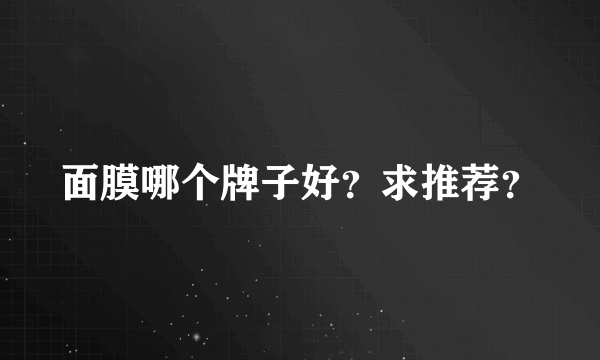 面膜哪个牌子好？求推荐？